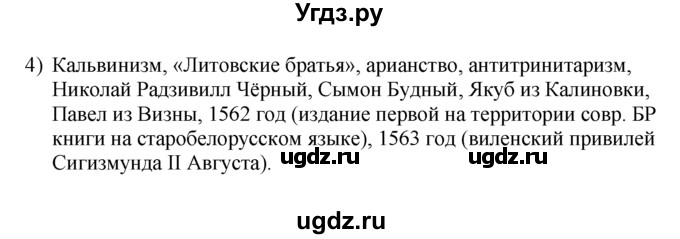 Угдз.ру

4) Кальвинизм, «Литовские братья», арианство, антитринитаризм, Николай Радзивилл Чёрный, Сымон Будный, Якуб из Калиновки, Павел из Визны, 1562 год (издание первой на территории совр. БР книги на старобелорусском языке), 1563 год (виленский привилей Сигизмунда II Августа). ugdz.ru ugdz.ru

ugdz.ru